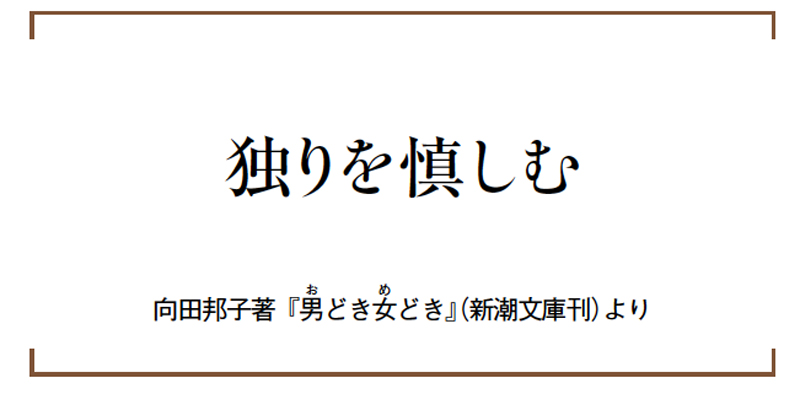 独りを慎しむ

向田邦子著『男(お)どき女(め)どき』(新潮文庫刊)より